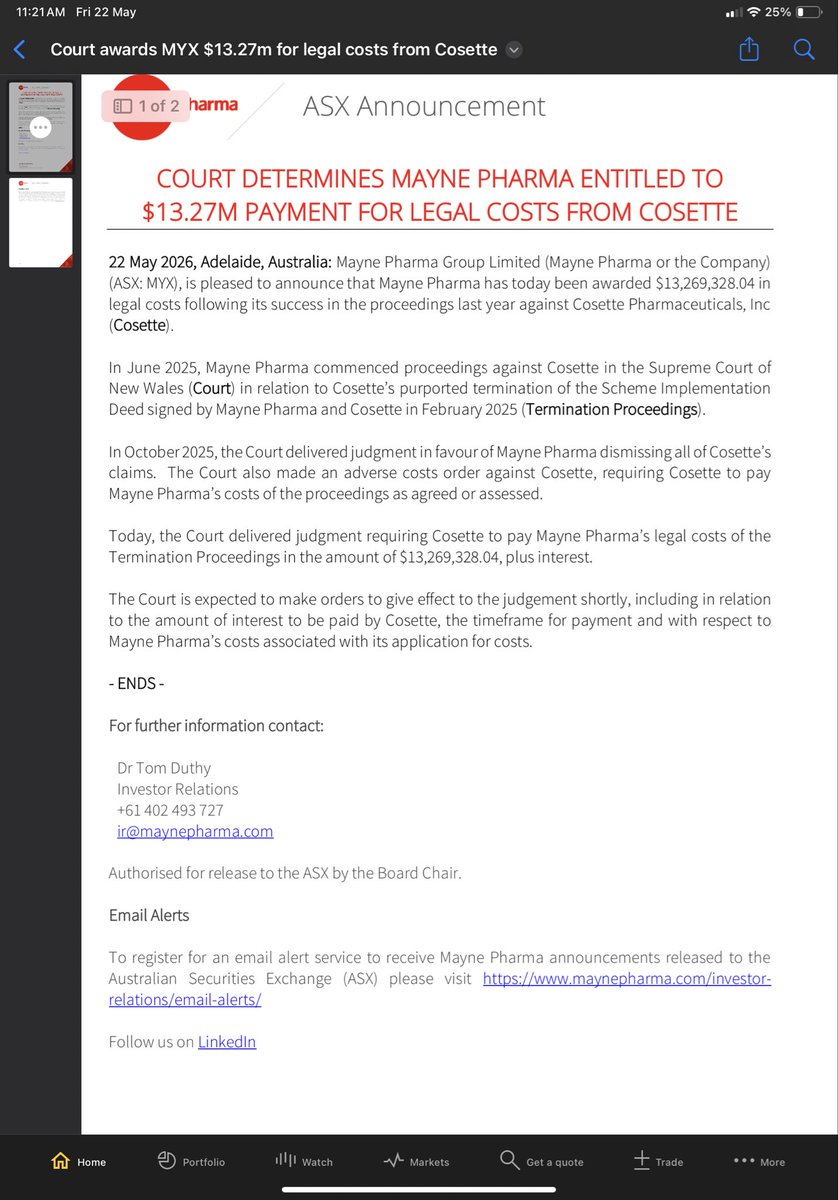 11:21 AM Fri 22 May

25%

Court awards MYX $13.27m for legal costs from Cosette

1 of 2 harma

ASX Announcement

COURT DETERMINES MAYNE PHARMA ENTITLED TO $13.27M PAYMENT FOR LEGAL COSTS FROM COSETTE

22 May 2026, Adelaide, Australia: Mayne Pharma Group Limited (Mayne Pharma or the Company) (ASX: MYX), is pleased to announce that Mayne Pharma has today been awarded $13,269,328.04 in legal costs following its success in the proceedings last year against Cosette Pharmaceuticals, Inc (Cosette).

In June 2025, Mayne Pharma commenced proceedings against Cosette in the Supreme Court of New Wales (Court) in relation to Cosette's purported termination of the Scheme Implementation Deed signed by Mayne Pharma and Cosette in February 2025 (Termination Proceedings).

In October 2025, the Court delivered judgment in favour of Mayne Pharma dismissing all of Cosette's claims. The Court also made an adverse costs order against Cosette, requiring Cosette to pay Mayne Pharma's costs of the proceedings as agreed or assessed.

Today, the Court delivered judgment requiring Cosette to pay Mayne Pharma's legal costs of the Termination Proceedings in the amount of $13,269,328.04, plus interest.

The Court is expected to make orders to give effect to the judgement shortly, including in relation to the amount of interest to be paid by Cosette, the timeframe for payment and with respect to Mayne Pharma's costs associated with its application for costs.

- ENDS -

For further information contact:

Dr Tom Duthy
Investor Relations
+61 402 493 727
ir@maynepharma.com

Authorised for release to the ASX by the Board Chair.

Email Alerts

To register for an email alert service to receive Mayne Pharma announcements released to the Australian Securities Exchange (ASX) please visit https://www.maynepharma.com/investor-relations/email-alerts/

Follow us on LinkedIn

Home Portfolio Watch Markets Get a quote Trade More